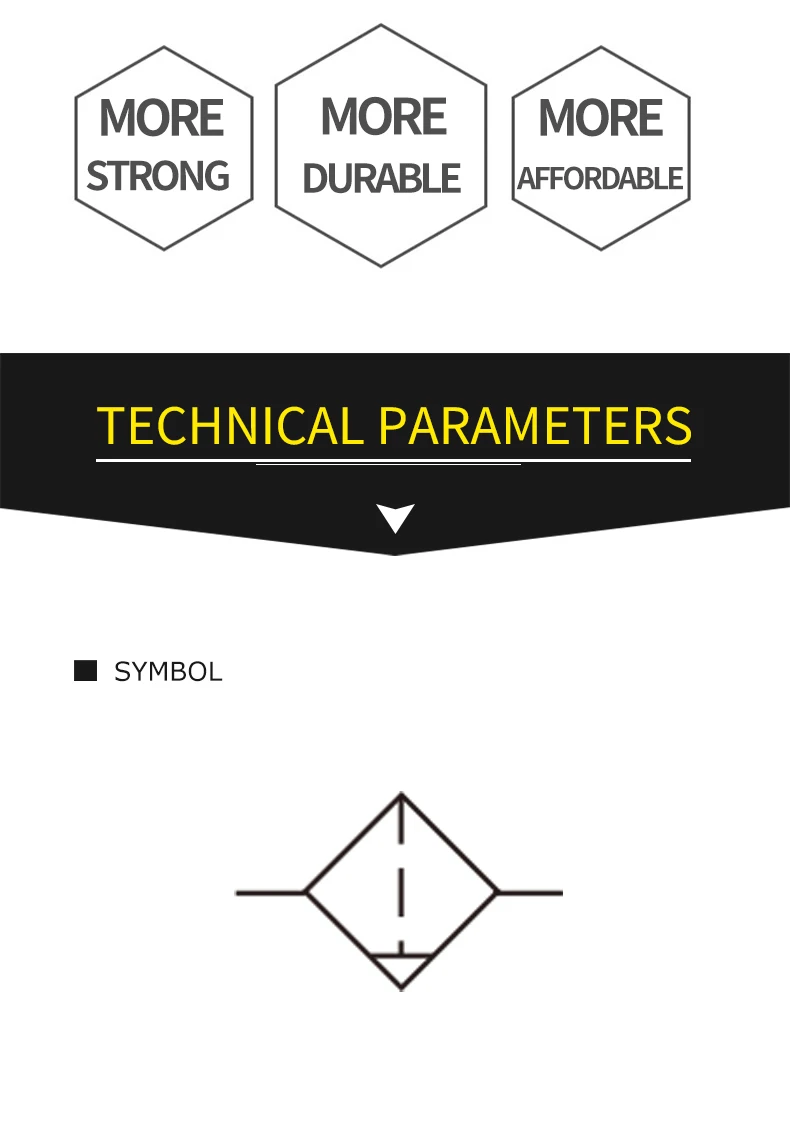 MORE
STRONG

MORE
DURABLE

MORE
AFFORDABLE

TECHNICAL PARAMETERS

SYMBOL